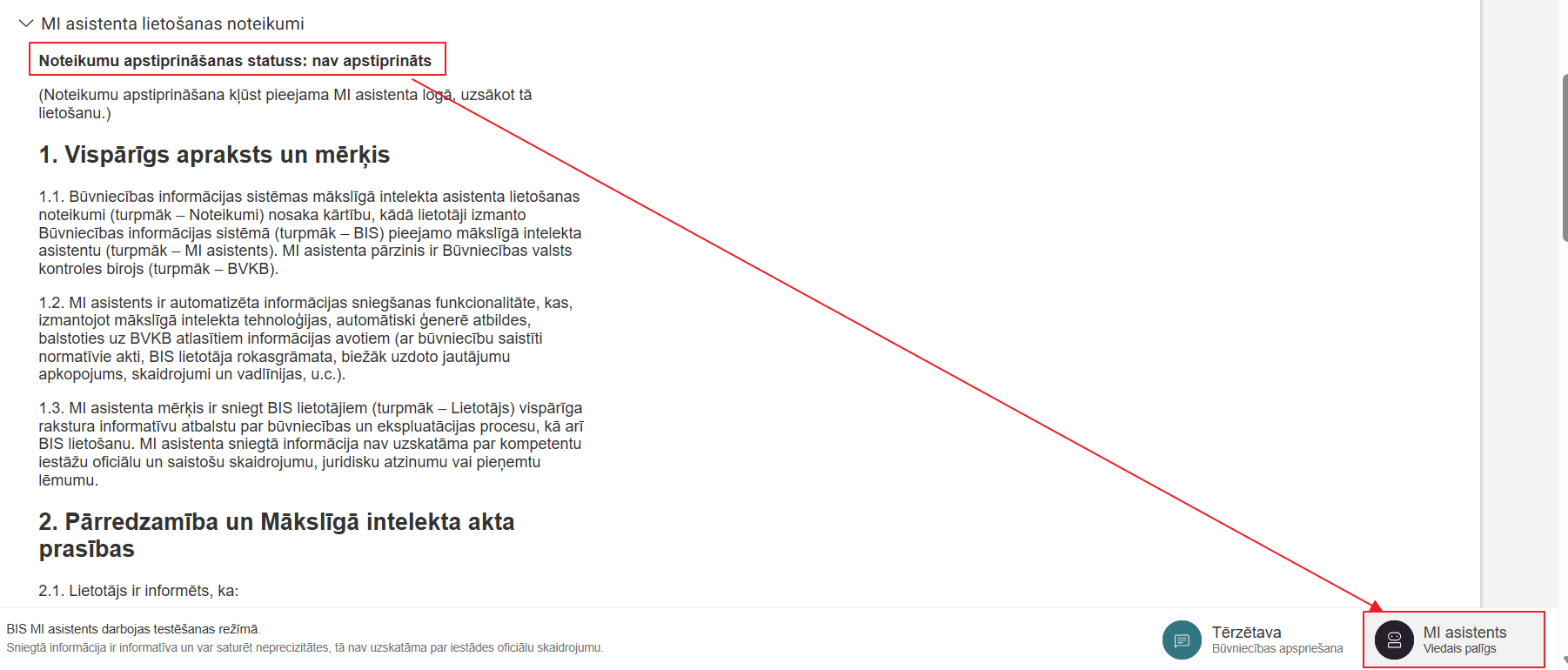 MI asistenta lietošanas noteikumi

Noteikumu apstiprināšanas statuss: nav apstiprināts

(Noteikumu apstiprināšana kļūst pieejama MI asistenta logā, uzsākot tā lietošanu.)

1. Vispārīgs apraksts un mērķis

1.1. Būvniecības informācijas sistēmas mākslīgā intelekta asistenta lietošanas noteikumi (turpmāk – Noteikumi) nosaka kārtību, kādā lietotāji izmanto Būvniecības informācijas sistēmā (turpmāk – BIS) pieejamo mākslīgā intelekta asistentu (turpmāk – MI asistents). MI asistenta pārzinis ir Būvniecības valsts kontroles birojs (turpmāk – BVKB).

1.2. MI asistents ir automatizēta informācijas sniegšanas funkcionalitāte, kas, izmantojot mākslīgā intelekta tehnoloģijas, automātiski ģenerē atbildes, balstoties uz BVKB atlasītiem informācijas avotiem (ar būvniecību saistīti normatīvie akti, BIS lietotāja rokasgrāmata, biežāk uzdoto jautājumu apkopojums, skaidrojumi un vadlīnijas, u.c.).

1.3. MI asistenta mērķis ir sniegt BIS lietotājiem (turpmāk – Lietotājs) vispārīga rakstura informatīvu atbalstu par būvniecības un ekspluatācijas procesu, kā arī BIS lietošanu. MI asistenta sniegtā informācija nav uzskatāma par kompetentu iestāžu oficiālu un saistošu skaidrojumu, juridisku atzinumu vai pieņemtu lēmumu.

2. Pārredzamība un Mākslīgā intelekta akta prasības

2.1. Lietotājs ir informēts, ka:

BIS MI asistents darbojas testēšanas režīmā.
Sniegtā informācija ir informatīva un var saturēt neprecizitātes, tā nav uzskatāma par iestādes oficiālu skaidrojumu.

Tērzētava
Būvniecības apspriešana

MI asistents
Viedais palīgs